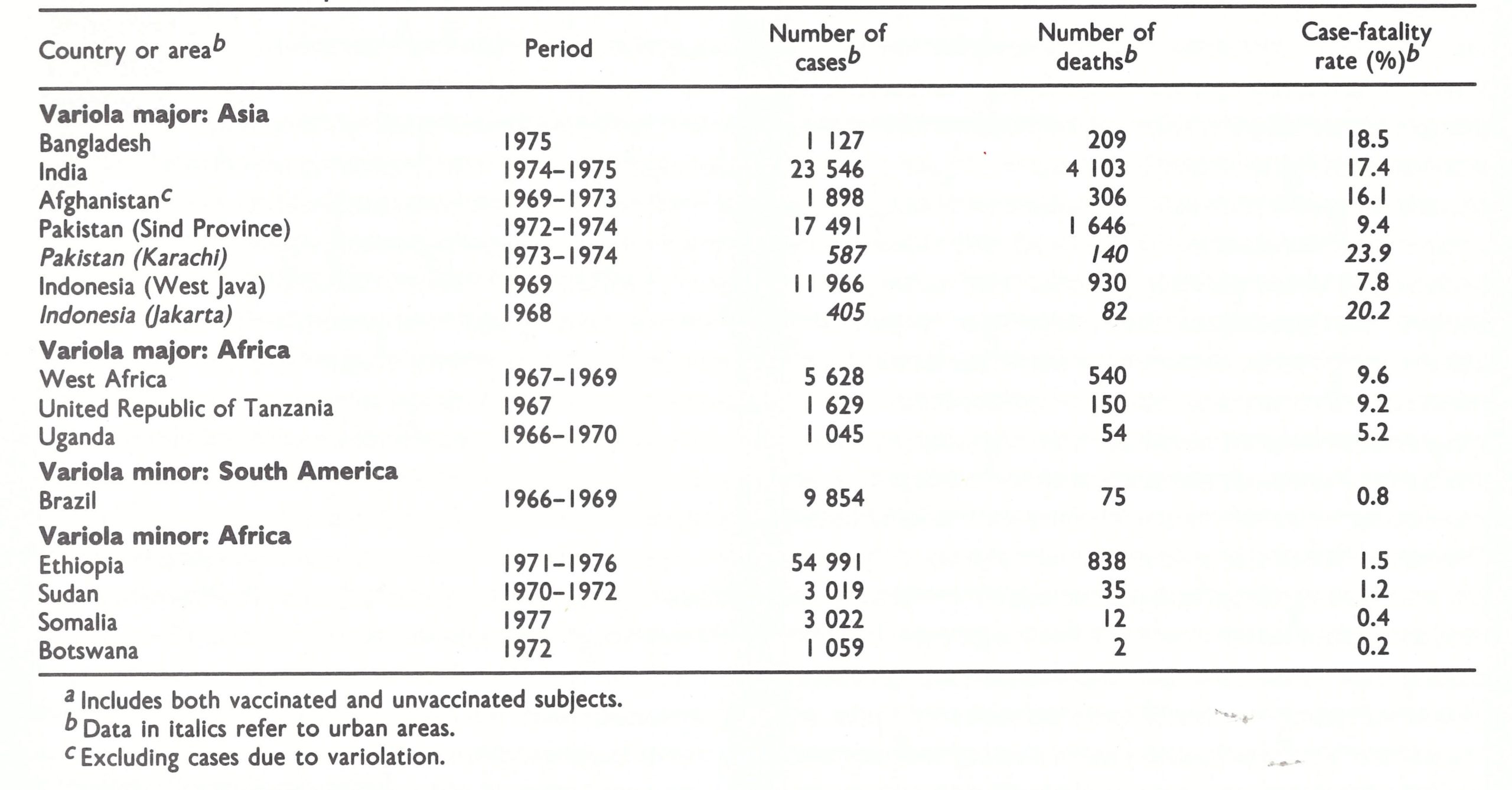 | Country or area$^b$ | Period | Number of cases$^b$ | Number of deaths$^b$ | Case-fatality rate (%)$^b$ |
|---|---|---|---|---|
| **Variola major: Asia** | | | | |
| Bangladesh | 1975 | 1 127 | 209 | 18.5 |
| India | 1974–1975 | 23 546 | 4 103 | 17.4 |
| Afghanistan$^c$ | 1969–1973 | 1 898 | 306 | 16.1 |
| Pakistan (Sind Province) | 1972–1974 | 17 491 | 1 646 | 9.4 |
| *Pakistan (Karachi)* | 1973–1974 | *587* | *140* | *23.9* |
| Indonesia (West Java) | 1969 | 11 966 | 930 | 7.8 |
| *Indonesia (Jakarta)* | 1968 | *405* | *82* | *20.2* |
| **Variola major: Africa** | | | | |
| West Africa | 1967–1969 | 5 628 | 540 | 9.6 |
| United Republic of Tanzania | 1967 | 1 629 | 150 | 9.2 |
| Uganda | 1966–1970 | 1 045 | 54 | 5.2 |
| **Variola minor: South America** | | | | |
| Brazil | 1966–1969 | 9 854 | 75 | 0.8 |
| **Variola minor: Africa** | | | | |
| Ethiopia | 1971–1976 | 54 991 | 838 | 1.5 |
| Sudan | 1970–1972 | 3 019 | 35 | 1.2 |
| Somalia | 1977 | 3 022 | 12 | 0.4 |
| Botswana | 1972 | 1 059 | 2 | 0.2 |

$^a$ Includes both vaccinated and unvaccinated subjects.
$^b$ Data in italics refer to urban areas.
$^c$ Excluding cases due to variolation.